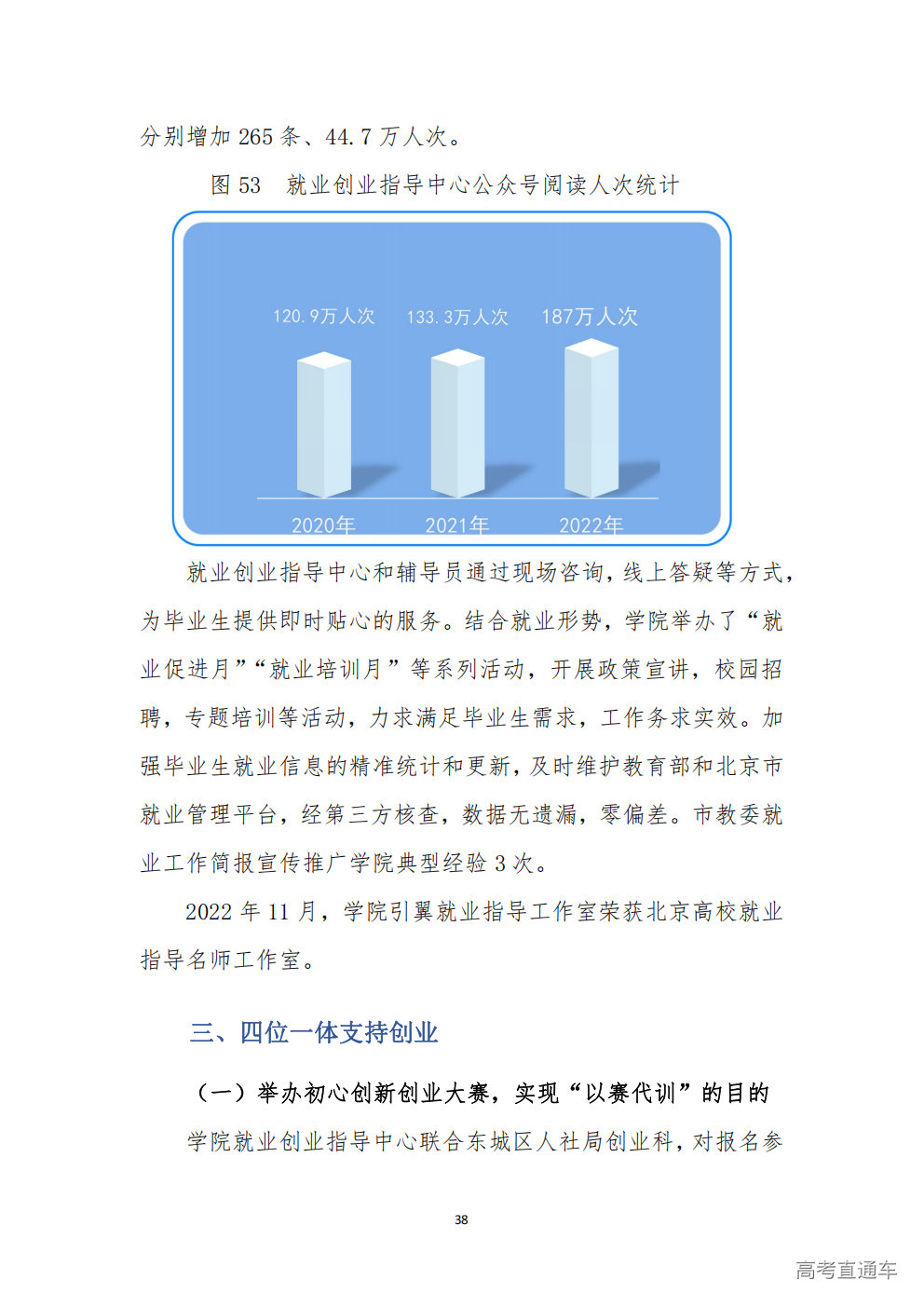 分别增加265条、44.7万人次。

图53 就业创业指导中心公众号阅读人次统计

120.9万人次
133.3万人次
187万人次
2020年
2021年
2022年

就业创业指导中心和辅导员通过现场咨询，线上答疑等方式，为毕业生提供即时贴心的服务。结合就业形势，学院举办了“就业促进月”“就业培训月”等系列活动，开展政策宣讲，校园招聘，专题培训等活动，力求满足毕业生需求，工作务求实效。加强毕业生就业信息的精准统计和更新，及时维护教育部和北京市就业管理平台，经第三方核查，数据无遗漏，零偏差。市教委就业工作简报宣传推广学院典型经验3次。

2022年11月，学院引翼就业指导工作室荣获北京高校就业指导名师工作室。

三、四位一体支持创业

（一）举办初心创新创业大赛，实现“以赛代训”的目的

学院就业创业指导中心联合东城区人社局创业科，对报名参

38

高考直通车